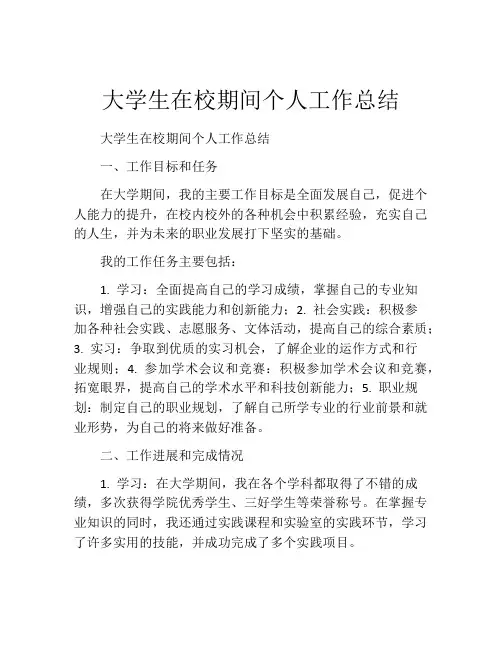 大学生在校期间个人工作总结

大学生在校期间个人工作总结

一、工作目标和任务

在大学期间，我的主要工作目标是全面发展自己，促进个人能力的提升，在校内校外的各种机会中积累经验，充实自己的人生，并为未来的职业发展打下坚实的基础。

我的工作任务主要包括：

1. 学习：全面提高自己的学习成绩，掌握自己的专业知识，增强自己的实践能力和创新能力；2. 社会实践：积极参加各种社会实践、志愿服务、文体活动，提高自己的综合素质；3. 实习：争取到优质的实习机会，了解企业的运作方式和行业规则；4. 参加学术会议和竞赛：积极参加学术会议和竞赛，拓宽眼界，提高自己的学术水平和科技创新能力；5. 职业规划：制定自己的职业规划，了解自己所学专业的行业前景和就业形势，为自己的将来做好准备。

二、工作进展和完成情况

1. 学习：在大学期间，我在各个学科都取得了不错的成绩，多次获得学院优秀学生、三好学生等荣誉称号。在掌握专业知识的同时，我还通过实践课程和实验室的实践环节，学习了许多实用的技能，并成功完成了多个实践项目。